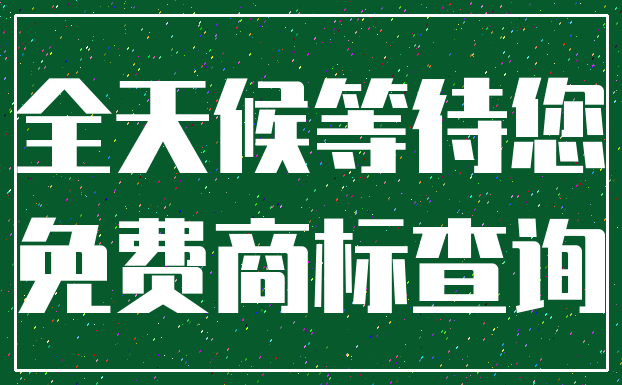 全天候等待您
免费商标查询